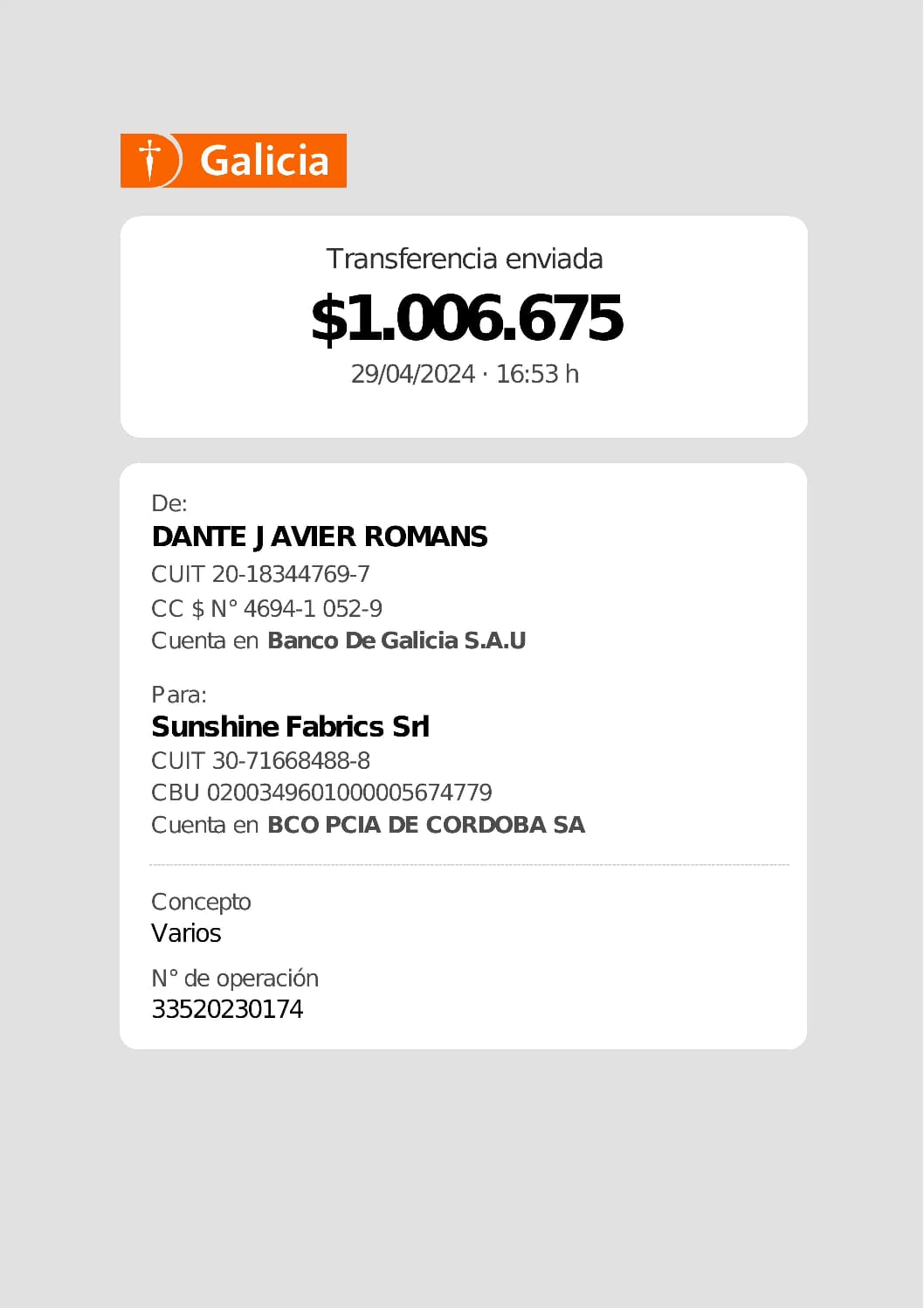 Galicia

Transferencia enviada

$1.006.675

29/04/2024 · 16:53 h

De:

DANTE JAVIER ROMANS

CUIT 20-18344769-7

CC $ N° 4694-1 052-9

Cuenta en Banco De Galicia S.A.U

Para:

Sunshine Fabrics Srl

CUIT 30-71668488-8

CBU 0200349601000005674779

Cuenta en BCO PCIA DE CORDOBA SA

Concepto

Varios

N° de operación

33520230174